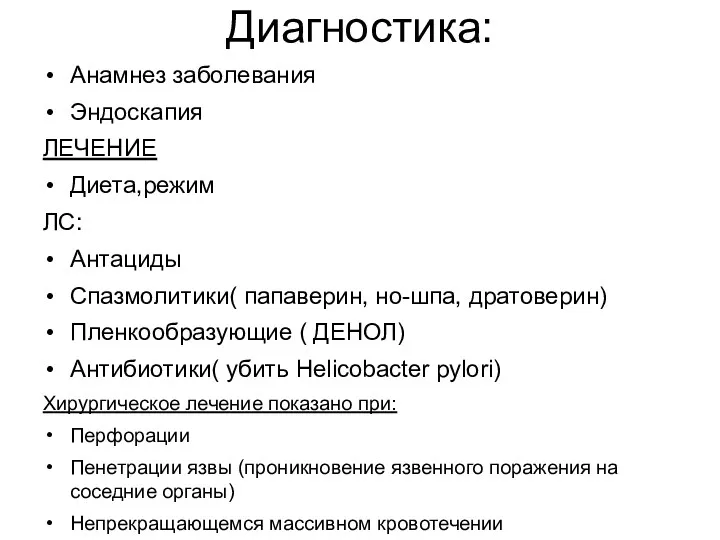 Диагностика:

• Анамнез заболевания
• Эндоскапия

ЛЕЧЕНИЕ

• Диета,режим

ЛС:

• Антациды
• Спазмолитики( папаверин, но-шпа, дратоверин)
• Пленкообразующие ( ДЕНОЛ)
• Антибиотики( убить Helicobacter pylori)

Хирургическое лечение показано при:

• Перфорации
• Пенетрации язвы (проникновение язвенного поражения на соседние органы)
• Непрекращающемся массивном кровотечении